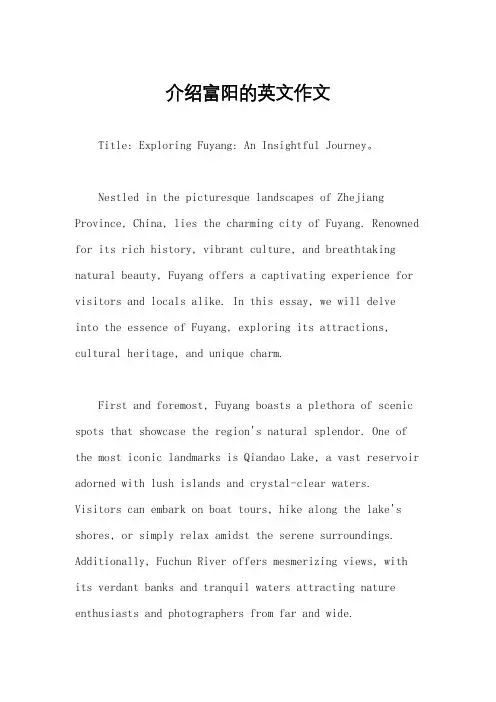 介绍富阳的英文作文

Title: Exploring Fuyang: An Insightful Journey。

Nestled in the picturesque landscapes of Zhejiang Province, China, lies the charming city of Fuyang. Renowned for its rich history, vibrant culture, and breathtaking natural beauty, Fuyang offers a captivating experience for visitors and locals alike. In this essay, we will delve into the essence of Fuyang, exploring its attractions, cultural heritage, and unique charm.

First and foremost, Fuyang boasts a plethora of scenic spots that showcase the region's natural splendor. One of the most iconic landmarks is Qiandao Lake, a vast reservoir adorned with lush islands and crystal-clear waters. Visitors can embark on boat tours, hike along the lake's shores, or simply relax amidst the serene surroundings. Additionally, Fuchun River offers mesmerizing views, with its verdant banks and tranquil waters attracting nature enthusiasts and photographers from far and wide.